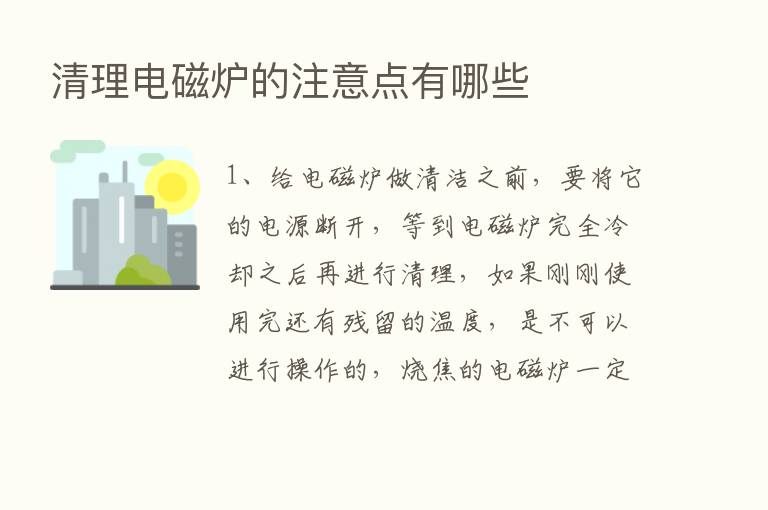 清理电磁炉的注意点有哪些

1、给电磁炉做清洁之前，要将它的电源断开，等到电磁炉完全冷却之后再进行清理，如果刚刚使用完还有残留的温度，是不可以进行操作的，烧焦的电磁炉一定